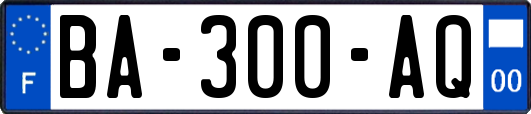 F
BA-300-AQ
00